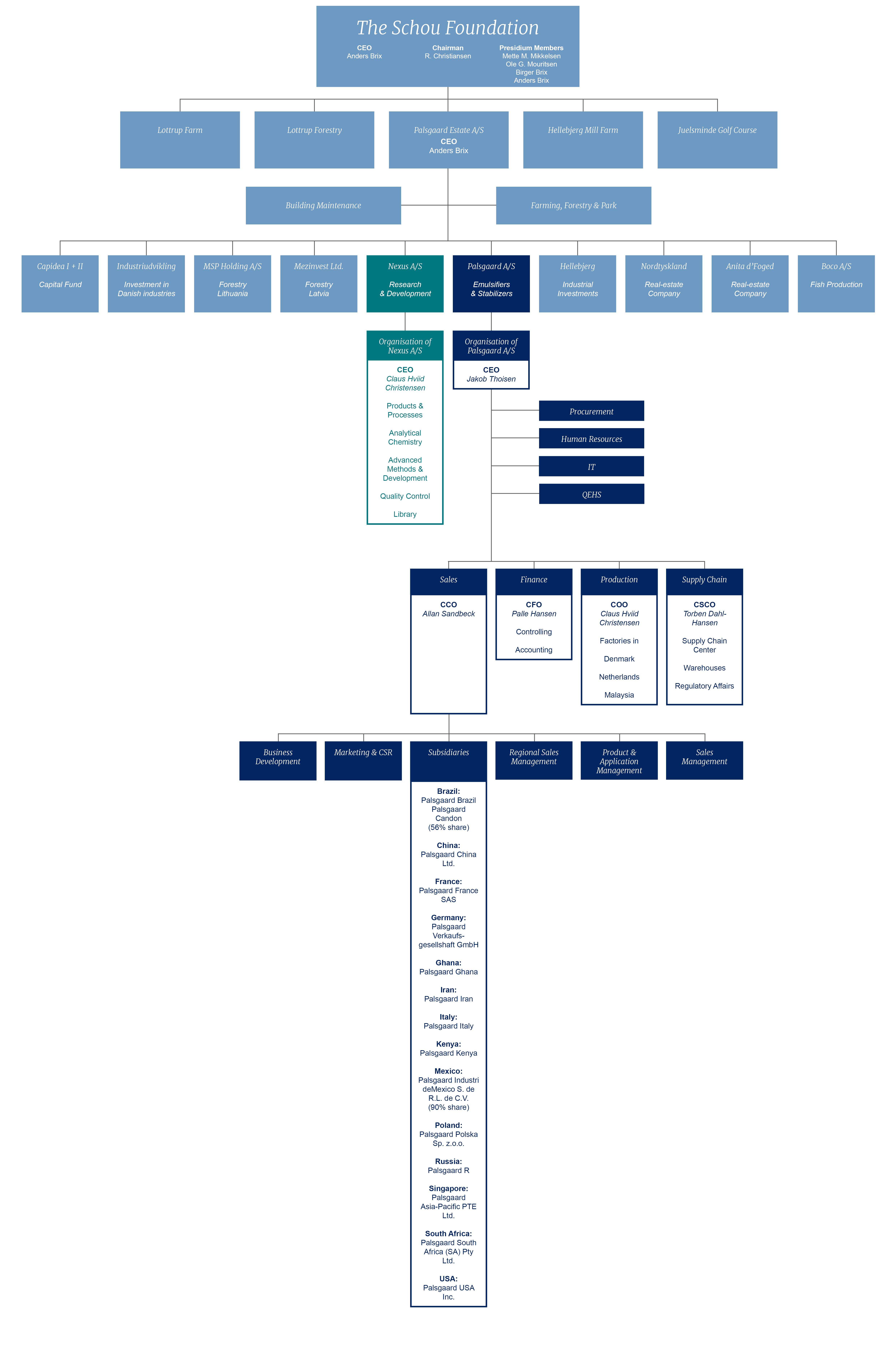 The Schou Foundation

CEO
Anders Brix

Chairman
R. Christiansen

Presidium Members
Mette M. Mikkelsen
Ole G. Mouritsen
Birger Brix
Anders Brix

Lottrup Farm

Lottrup Forestry

Palsgaard Estate A/S
CEO
Anders Brix

Hellebjerg Mill Farm

Juelsminde Golf Course

Building Maintenance

Farming, Forestry & Park

Capidea I + II
Capital Fund

Industriudvikling
Investment in Danish industries

MSP Holding A/S
Forestry Lithuania

Mezinvest Ltd.
Forestry Latvia

Nexus A/S
Research & Development

Palsgaard A/S
Emulsifiers & Stabilizers

Hellebjerg
Industrial Investments

Nordtyskland
Real-estate Company

Anita d'Foged
Real-estate Company

Boco A/S
Fish Production

Organisation of Nexus A/S

CEO
Claus Hviid Christensen

Products & Processes

Analytical Chemistry

Advanced Methods & Development

Quality Control

Library

Organisation of Palsgaard A/S

CEO
Jakob Thoisen

Procurement

Human Resources

IT

QEHS

Sales

CCO
Allan Sandbeck

Finance

CFO
Palle Hansen

Controlling

Accounting

Production

COO
Claus Hviid Christensen

Factories in

Denmark

Netherlands

Malaysia

Supply Chain

CSCO
Torben Dahl-Hansen

Supply Chain Center

Warehouses

Regulatory Affairs

Business Development

Marketing & CSR

Subsidiaries

Brazil:
Palsgaard Brazil
Palsgaard Candon
(56% share)

China:
Palsgaard China Ltd.

France:
Palsgaard France SAS

Germany:
Palsgaard Verkaufsgesellshaft GmbH

Ghana:
Palsgaard Ghana

Iran:
Palsgaard Iran

Italy:
Palsgaard Italy

Kenya:
Palsgaard Kenya

Mexico:
Palsgaard Industri deMexico S. de R.L. de C.V.
(90% share)

Poland:
Palsgaard Polska Sp. z.o.o.

Russia:
Palsgaard R

Singapore:
Palsgaard Asia-Pacific PTE Ltd.

South Africa:
Palsgaard South Africa (SA) Pty Ltd.

USA:
Palsgaard USA Inc.

Regional Sales Management

Product & Application Management

Sales Management